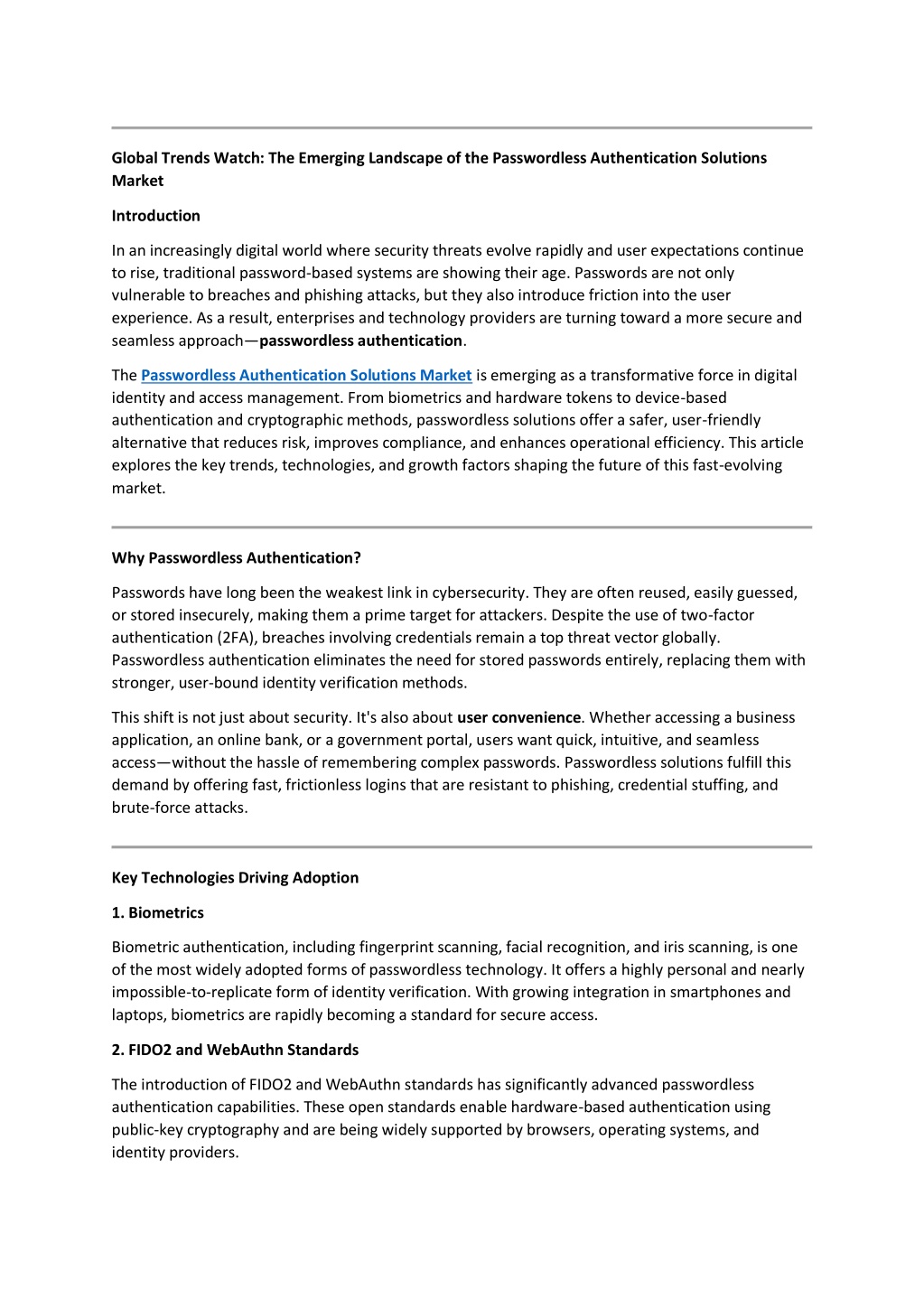 Global Trends Watch: The Emerging Landscape of the Passwordless Authentication Solutions Market

Introduction

In an increasingly digital world where security threats evolve rapidly and user expectations continue to rise, traditional password-based systems are showing their age. Passwords are not only vulnerable to breaches and phishing attacks, but they also introduce friction into the user experience. As a result, enterprises and technology providers are turning toward a more secure and seamless approach—passwordless authentication.

The Passwordless Authentication Solutions Market is emerging as a transformative force in digital identity and access management. From biometrics and hardware tokens to device-based authentication and cryptographic methods, passwordless solutions offer a safer, user-friendly alternative that reduces risk, improves compliance, and enhances operational efficiency. This article explores the key trends, technologies, and growth factors shaping the future of this fast-evolving market.

Why Passwordless Authentication?

Passwords have long been the weakest link in cybersecurity. They are often reused, easily guessed, or stored insecurely, making them a prime target for attackers. Despite the use of two-factor authentication (2FA), breaches involving credentials remain a top threat vector globally. Passwordless authentication eliminates the need for stored passwords entirely, replacing them with stronger, user-bound identity verification methods.

This shift is not just about security. It's also about user convenience. Whether accessing a business application, an online bank, or a government portal, users want quick, intuitive, and seamless access—without the hassle of remembering complex passwords. Passwordless solutions fulfill this demand by offering fast, frictionless logins that are resistant to phishing, credential stuffing, and brute-force attacks.

Key Technologies Driving Adoption

1. Biometrics

Biometric authentication, including fingerprint scanning, facial recognition, and iris scanning, is one of the most widely adopted forms of passwordless technology. It offers a highly personal and nearly impossible-to-replicate form of identity verification. With growing integration in smartphones and laptops, biometrics are rapidly becoming a standard for secure access.

2. FIDO2 and WebAuthn Standards

The introduction of FIDO2 and WebAuthn standards has significantly advanced passwordless authentication capabilities. These open standards enable hardware-based authentication using public-key cryptography and are being widely supported by browsers, operating systems, and identity providers.